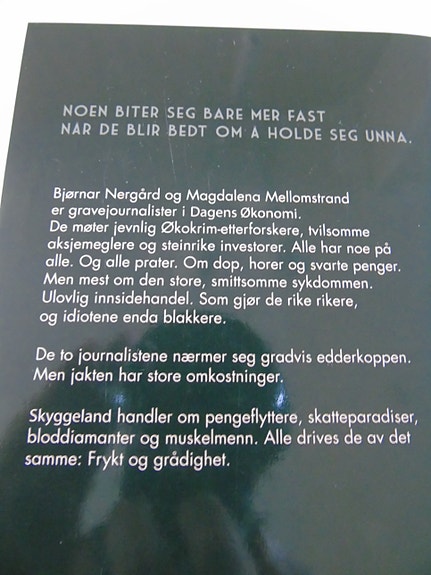 NOEN BITER SEG BARE MER FAST NAR DE BLIR BEDT OM A HOLDE SEG UNNA.

Bjørnar Nergård og Magdalena Mellomstrand er gravejournalister i Dagens Økonomi. De møter jevnlig Økokrim-etterforskere, tvilsomme aksjemeglere og steinrike investorer. Alle har noe på alle. Og alle prater. Om dop, horer og svarte penger. Men mest om den store, smittsomme sykdommen. Ulovlig innsidehandel. Som gjør de rike rikere, og idiotene enda blakkere.

De to journalistene nærmer seg gradvis edderkoppen. Men jakten har store omkostninger.

Skyggeland handler om pengeflyttere, skatteparadiser, bloddiamanter og muskelmenn. Alle drives de av det samme: Frykt og grådighet.